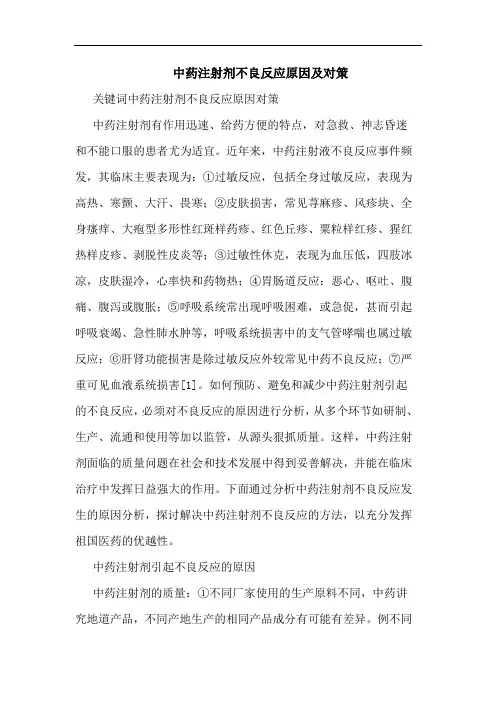 中药注射剂不良反应原因及对策

关键词中药注射剂不良反应原因对策

中药注射剂有作用迅速、给药方便的特点，对急救、神志昏迷和不能口服的患者尤为适宜。近年来，中药注射液不良反应事件频发，其临床主要表现为：①过敏反应，包括全身过敏反应，表现为高热、寒颤、大汗、畏寒；②皮肤损害，常见荨麻疹、风疹块、全身瘙痒、大疱型多形性红斑样药疹、红色丘疹、粟粒样红疹、猩红热样皮疹、剥脱性皮炎等；③过敏性休克，表现为血压低，四肢冰凉，皮肤湿冷，心率快和药物热；④胃肠道反应：恶心、呕吐、腹痛、腹泻或腹胀；⑤呼吸系统常出现呼吸困难，或急促，甚而引起呼吸衰竭、急性肺水肿等，呼吸系统损害中的支气管哮喘也属过敏反应；⑥肝肾功能损害是除过敏反应外较常见中药不良反应；⑦严重可见血液系统损害[1]。如何预防、避免和减少中药注射剂引起的不良反应，必须对不良反应的原因进行分析，从多个环节如研制、生产、流通和使用等加以监管，从源头狠抓质量。这样，中药注射剂面临的质量问题在社会和技术发展中得到妥善解决，并能在临床治疗中发挥日益强大的作用。下面通过分析中药注射剂不良反应发生的原因分析，探讨解决中药注射剂不良反应的方法，以充分发挥祖国医药的优越性。

中药注射剂引起不良反应的原因

中药注射剂的质量：①不同厂家使用的生产原料不同，中药讲究地道产品，不同产地生产的相同产品成分有可能有差异。例不同